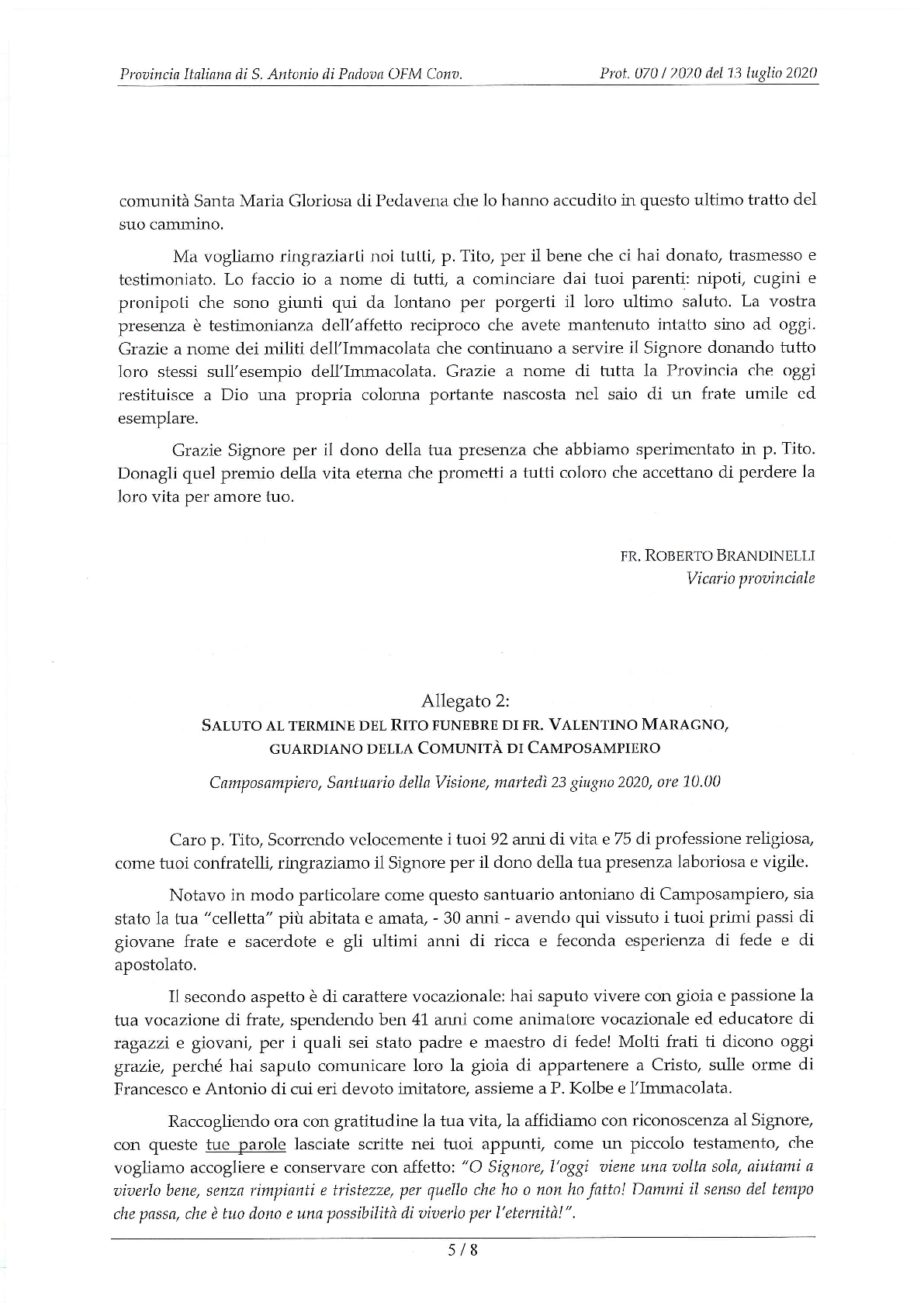 Provincia Italiana di S. Antonio di Padova OFM Conv.

Prot. 070 / 2020 del 13 luglio 2020

comunità Santa Maria Gloriosa di Pedavena che lo hanno accudito in questo ultimo tratto del suo cammino.

Ma vogliamo ringraziarti noi tutti, p. Tito, per il bene che ci hai donato, trasmesso e testimoniato. Lo faccio io a nome di tutti, a cominciare dai tuoi parenti: nipoti, cugini e pronipoti che sono giunti qui da lontano per porgerti il loro ultimo saluto. La vostra presenza è testimonianza dell'affetto reciproco che avete mantenuto intatto sino ad oggi. Grazie a nome dei militi dell'Immacolata che continuano a servire il Signore donando tutto loro stessi sull'esempio dell'Immacolata. Grazie a nome di tutta la Provincia che oggi restituisce a Dio una propria colonna portante nascosta nel saio di un frate umile ed esemplare.

Grazie Signore per il dono della tua presenza che abbiamo sperimentato in p. Tito. Donagli quel premio della vita eterna che prometti a tutti coloro che accettano di perdere la loro vita per amore tuo.

FR. ROBERTO BRANDINELLI
Vicario provinciale

Allegato 2:
SALUTO AL TERMINE DEL RITO FUNEBRE DI FR. VALENTINO MARAGNO, GUARDIANO DELLA COMUNITÀ DI CAMPOSAMPIERO

Camposampiero, Santuario della Visione, martedì 23 giugno 2020, ore 10.00

Caro p. Tito, Scorrendo velocemente i tuoi 92 anni di vita e 75 di professione religiosa, come tuoi confratelli, ringraziamo il Signore per il dono della tua presenza laboriosa e vigile.

Notavo in modo particolare come questo santuario antoniano di Camposampiero, sia stato la tua "celletta" più abitata e amata, - 30 anni - avendo qui vissuto i tuoi primi passi di giovane frate e sacerdote e gli ultimi anni di ricca e feconda esperienza di fede e di apostolato.

Il secondo aspetto è di carattere vocazionale: hai saputo vivere con gioia e passione la tua vocazione di frate, spendendo ben 41 anni come animatore vocazionale ed educatore di ragazzi e giovani, per i quali sei stato padre e maestro di fede! Molti frati ti dicono oggi grazie, perché hai saputo comunicare loro la gioia di appartenere a Cristo, sulle orme di Francesco e Antonio di cui eri devoto imitatore, assieme a P. Kolbe e l'Immacolata.

Raccogliendo ora con gratitudine la tua vita, la affidiamo con riconoscenza al Signore, con queste tue parole lasciate scritte nei tuoi appunti, come un piccolo testamento, che vogliamo accogliere e conservare con affetto: "O Signore, l'oggi viene una volta sola, aiutami a viverlo bene, senza rimpianti e tristezze, per quello che ho o non ho fatto! Dammi il senso del tempo che passa, che è tuo dono e una possibilità di viverlo per l'eternità!".

5 / 8